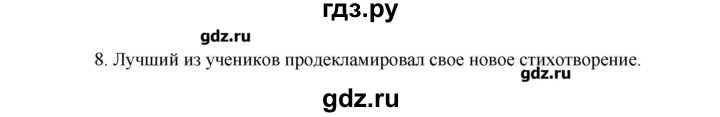 гдз.ру

gdz.ru

8. Лучший из учеников продекламировал свое новое стихотворение.

gdz.ru

gdz.ru